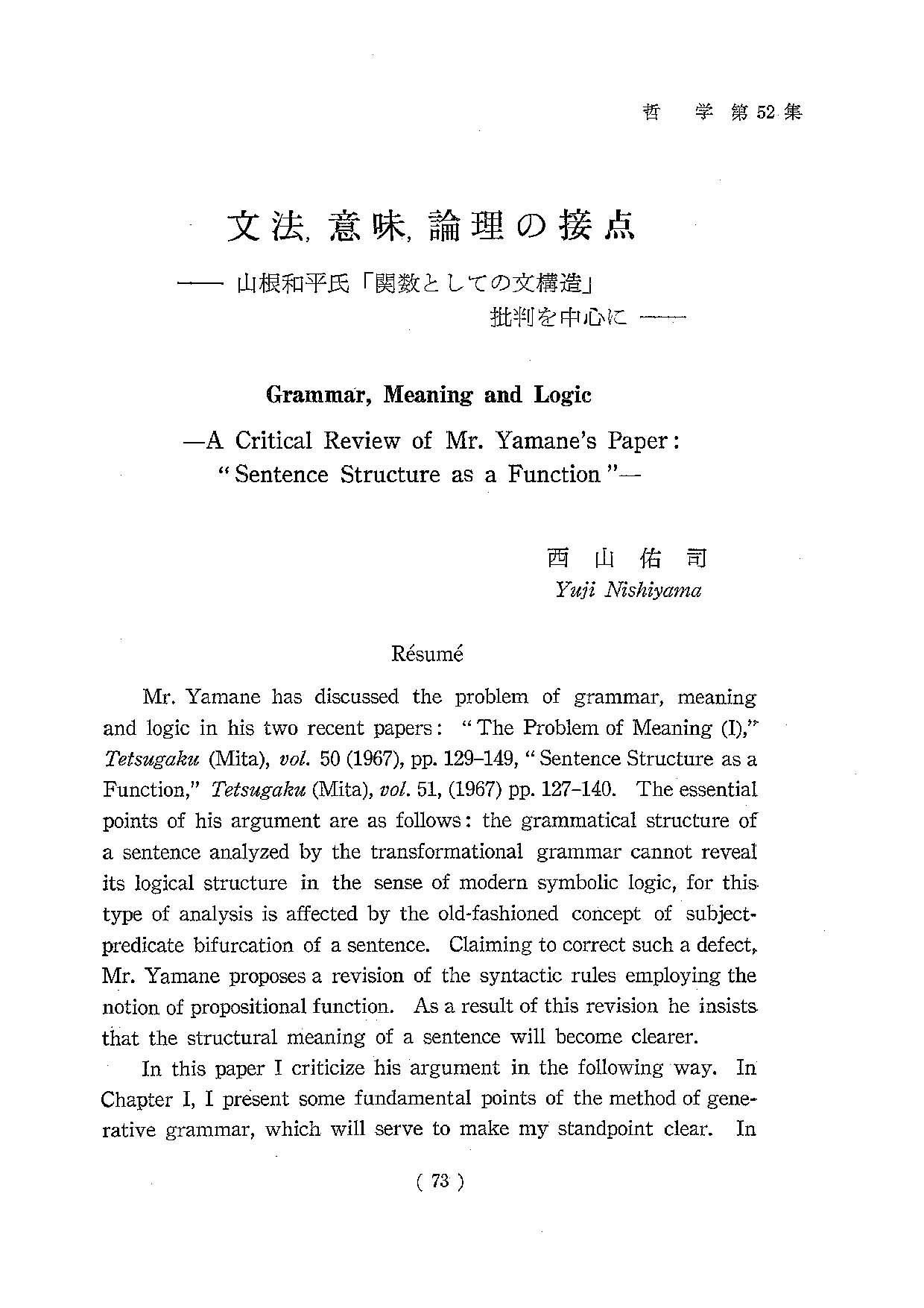 哲　学 第 52 集

文法, 意味, 論理の接点

—— 山根和平氏「関数としての文構造」批判を中心に ——

Grammar, Meaning and Logic

—A Critical Review of Mr. Yamane's Paper: "Sentence Structure as a Function"—

西　山　佑　司
Yuji Nishiyama

Résumé

Mr. Yamane has discussed the problem of grammar, meaning and logic in his two recent papers: "The Problem of Meaning (I)," Tetsugaku (Mita), vol. 50 (1967), pp. 129–149, "Sentence Structure as a Function," Tetsugaku (Mita), vol. 51, (1967) pp. 127–140. The essential points of his argument are as follows: the grammatical structure of a sentence analyzed by the transformational grammar cannot reveal its logical structure in the sense of modern symbolic logic, for this type of analysis is affected by the old-fashioned concept of subject-predicate bifurcation of a sentence. Claiming to correct such a defect, Mr. Yamane proposes a revision of the syntactic rules employing the notion of propositional function. As a result of this revision he insists that the structural meaning of a sentence will become clearer.

In this paper I criticize his argument in the following way. In Chapter I, I present some fundamental points of the method of generative grammar, which will serve to make my standpoint clear. In

( 73 )